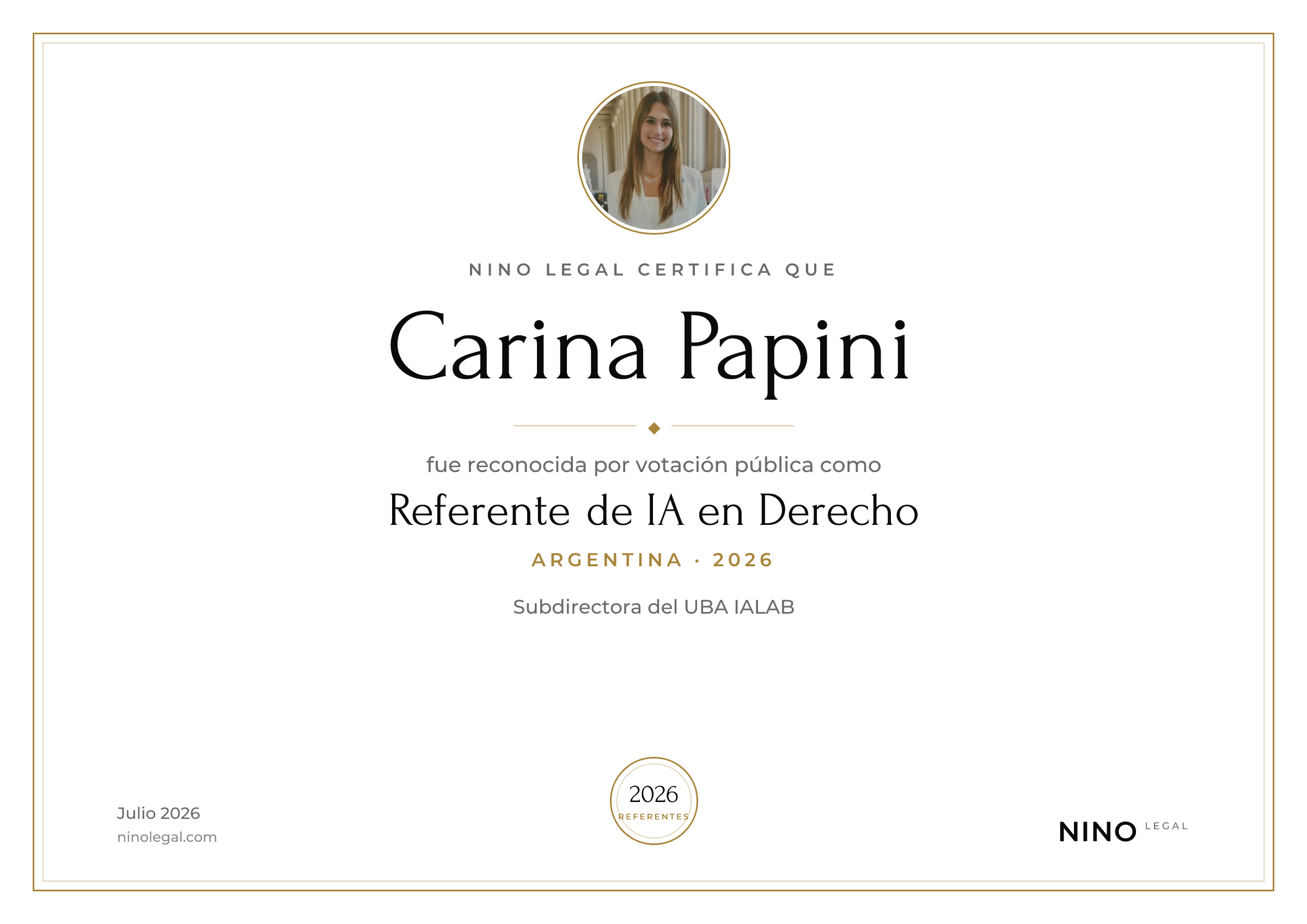 NINO LEGAL CERTIFICA QUE

Carina Papini

fue reconocida por votación pública como

Referente de IA en Derecho

ARGENTINA · 2026

Subdirectora del UBA IALAB

Julio 2026
ninolegal.com

2026
REFERENTES

NINO LEGAL